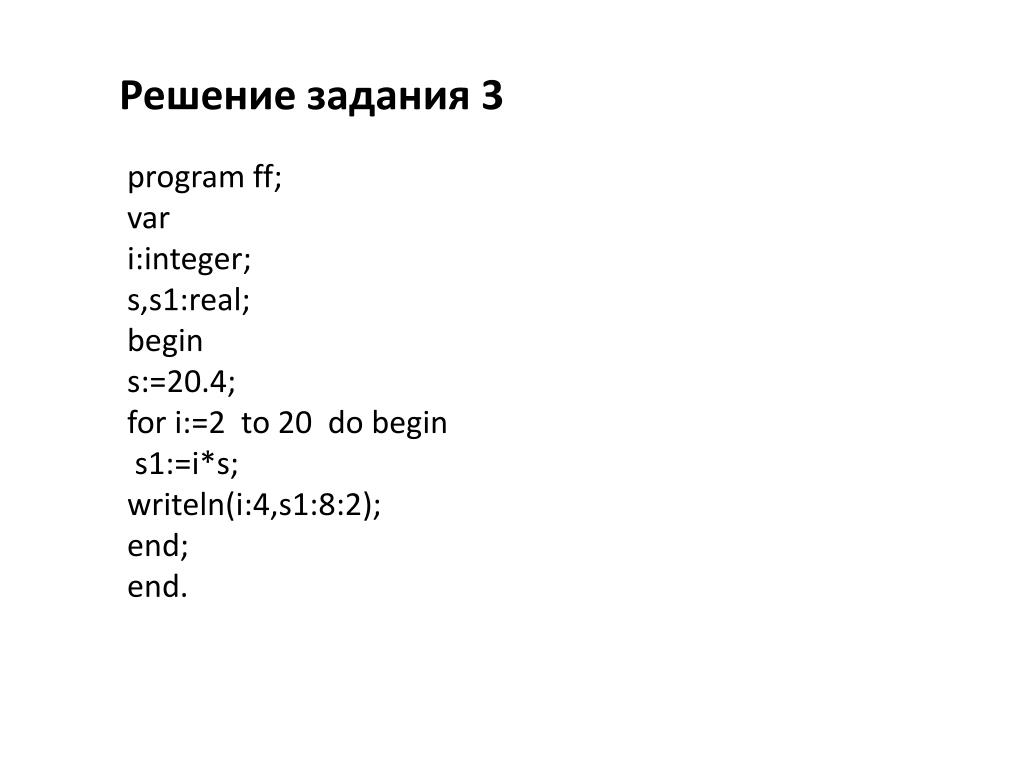 Решение задания 3

program ff;
var
i:integer;
s,s1:real;
begin
s:=20.4;
for i:=2 to 20 do begin
s1:=i*s;
writeln(i:4,s1:8:2);
end;
end.